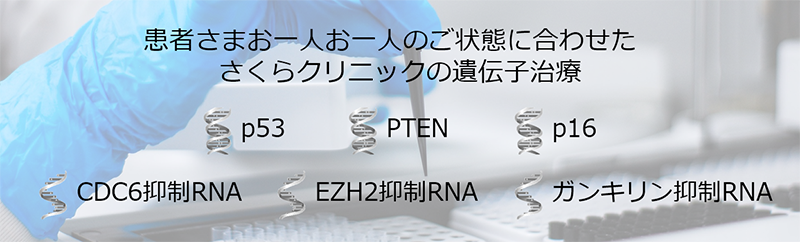 患者さまお一人お一人のご状態に合わせた
さくらクリニックの遺伝子治療

p53 PTEN p16

CDC6抑制RNA EZH2抑制RNA ガンキリン抑制RNA